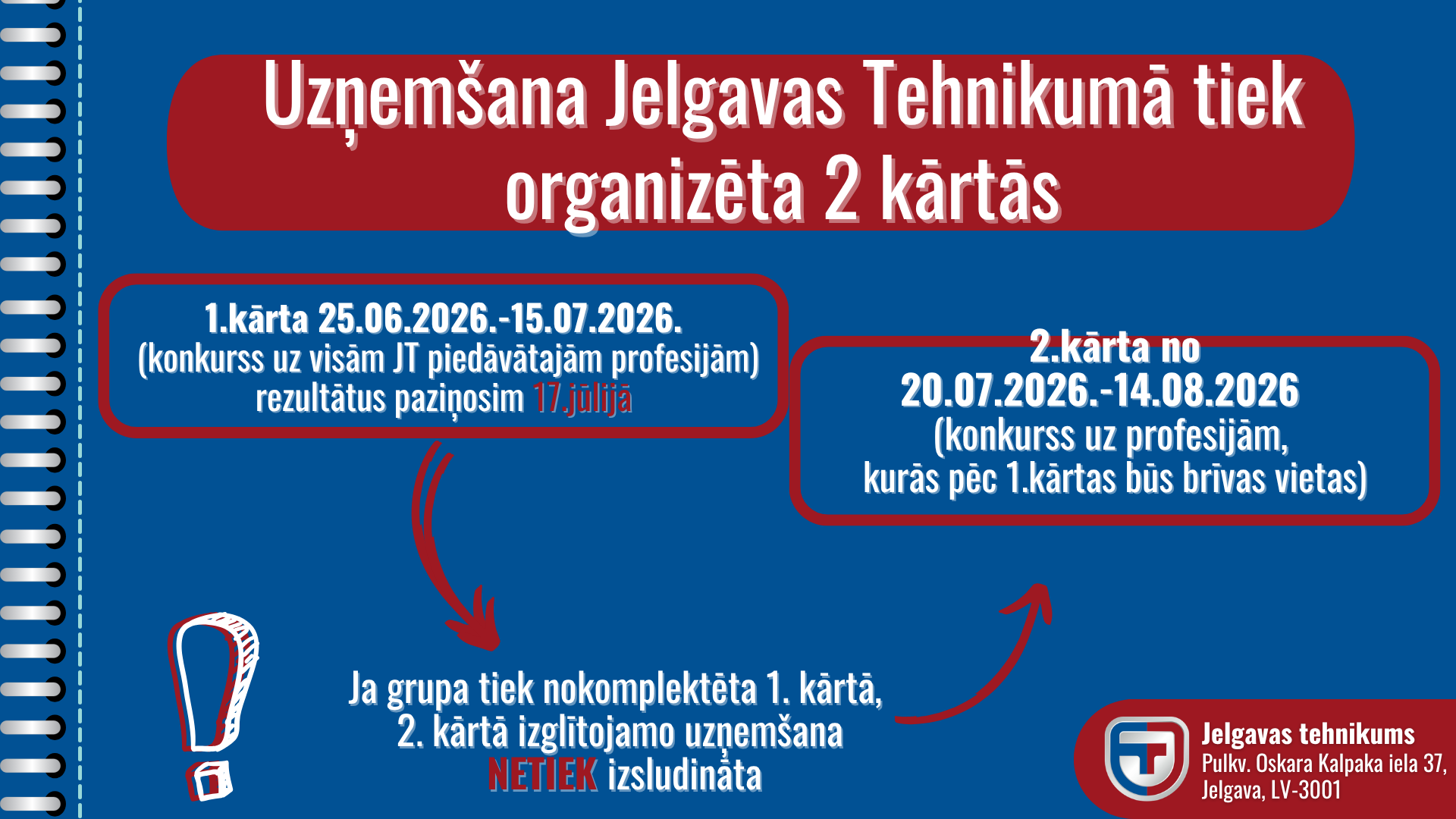 Uzņemšana Jelgavas Tehnikumā tiek organizēta 2 kārtās

1.kārta 25.06.2026.-15.07.2026.
(konkurss uz visām JT piedāvātajām profesijām)
rezultātus paziņosim 17.jūlijā

2.kārta no
20.07.2026.-14.08.2026
(konkurss uz profesijām,
kurās pēc 1.kārtas būs brīvas vietas)

Ja grupa tiek nokomplektēta 1. kārtā,
2. kārtā izglītojamo uzņemšana
NETIEK izsludināta

Jelgavas tehnikums
Pulkv. Oskara Kalpaka iela 37,
Jelgava, LV-3001